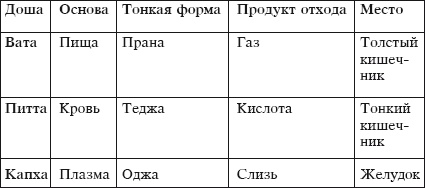 | Доша | Основа | Тонкая форма | Продукт отхода | Место |
|---|---|---|---|---|
| Вата | Пища | Прана | Газ | Толстый кишечник |
| Питта | Кровь | Теджа | Кислота | Тонкий кишечник |
| Капха | Плазма | Оджа | Слизь | Желудок |